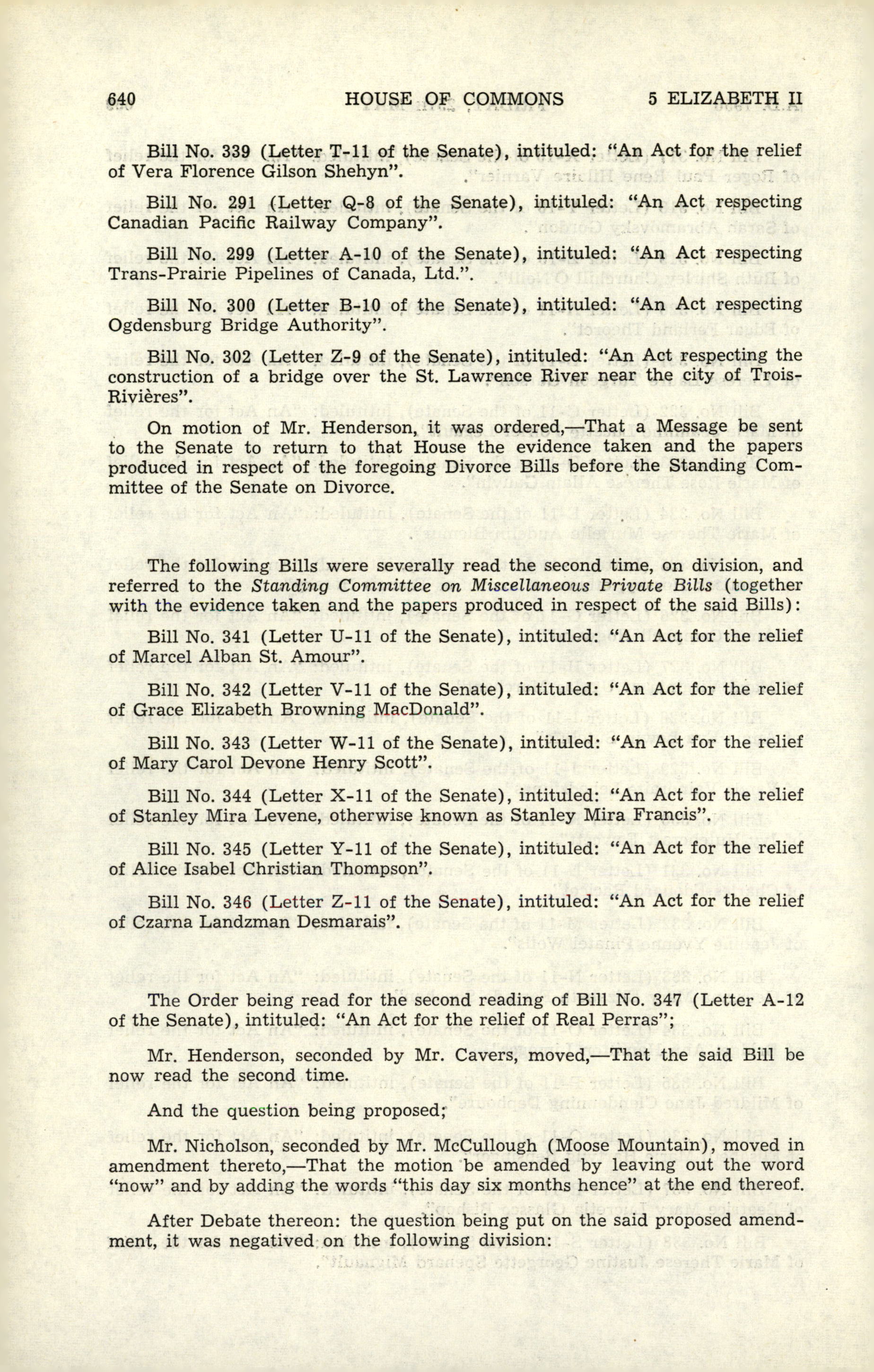 640 HOUSE OF COMMONS 5 ELIZABETH II

Bill No. 339 (Letter T-11 of the Senate), intituled: "An Act for the relief of Vera Florence Gilson Shehyn".

Bill No. 291 (Letter Q-8 of the Senate), intituled: "An Act respecting Canadian Pacific Railway Company".

Bill No. 299 (Letter A-10 of the Senate), intituled: "An Act respecting Trans-Prairie Pipelines of Canada, Ltd.".

Bill No. 300 (Letter B-10 of the Senate), intituled: "An Act respecting Ogdensburg Bridge Authority".

Bill No. 302 (Letter Z-9 of the Senate), intituled: "An Act respecting the construction of a bridge over the St. Lawrence River near the city of Trois-Rivières".

On motion of Mr. Henderson, it was ordered,—That a Message be sent to the Senate to return to that House the evidence taken and the papers produced in respect of the foregoing Divorce Bills before the Standing Committee of the Senate on Divorce.

The following Bills were severally read the second time, on division, and referred to the Standing Committee on Miscellaneous Private Bills (together with the evidence taken and the papers produced in respect of the said Bills):

Bill No. 341 (Letter U-11 of the Senate), intituled: "An Act for the relief of Marcel Alban St. Amour".

Bill No. 342 (Letter V-11 of the Senate), intituled: "An Act for the relief of Grace Elizabeth Browning MacDonald".

Bill No. 343 (Letter W-11 of the Senate), intituled: "An Act for the relief of Mary Carol Devone Henry Scott".

Bill No. 344 (Letter X-11 of the Senate), intituled: "An Act for the relief of Stanley Mira Levene, otherwise known as Stanley Mira Francis".

Bill No. 345 (Letter Y-11 of the Senate), intituled: "An Act for the relief of Alice Isabel Christian Thompson".

Bill No. 346 (Letter Z-11 of the Senate), intituled: "An Act for the relief of Czarna Landzman Desmarais".

The Order being read for the second reading of Bill No. 347 (Letter A-12 of the Senate), intituled: "An Act for the relief of Real Perras";

Mr. Henderson, seconded by Mr. Cavers, moved,—That the said Bill be now read the second time.

And the question being proposed;

Mr. Nicholson, seconded by Mr. McCullough (Moose Mountain), moved in amendment thereto,—That the motion be amended by leaving out the word "now" and by adding the words "this day six months hence" at the end thereof.

After Debate thereon: the question being put on the said proposed amendment, it was negatived on the following division: